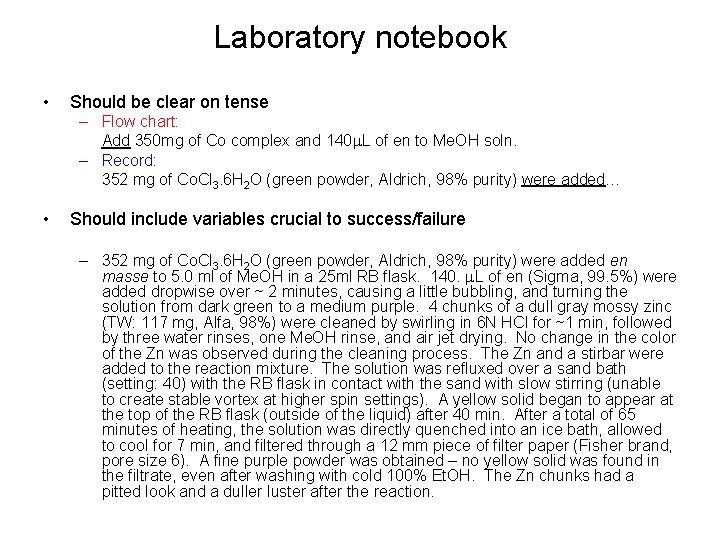 Laboratory notebook

• Should be clear on tense
– Flow chart:
Add 350mg of Co complex and 140µL of en to MeOH soln.
– Record:
352 mg of $CoCl_3.6H_2O$ (green powder, Aldrich, 98% purity) were added…

• Should include variables crucial to success/failure

– 352 mg of $CoCl_3.6H_2O$ (green powder, Aldrich, 98% purity) were added en masse to 5.0 ml of MeOH in a 25ml RB flask. 140. µL of en (Sigma, 99.5%) were added dropwise over ~ 2 minutes, causing a little bubbling, and turning the solution from dark green to a medium purple. 4 chunks of a dull gray mossy zinc (TW: 117 mg, Alfa, 98%) were cleaned by swirling in 6N HCl for ~1 min, followed by three water rinses, one MeOH rinse, and air jet drying. No change in the color of the Zn was observed during the cleaning process. The Zn and a stirbar were added to the reaction mixture. The solution was refluxed over a sand bath (setting: 40) with the RB flask in contact with the sand with slow stirring (unable to create stable vortex at higher spin settings). A yellow solid began to appear at the top of the RB flask (outside of the liquid) after 40 min. After a total of 65 minutes of heating, the solution was directly quenched into an ice bath, allowed to cool for 7 min, and filtered through a 12 mm piece of filter paper (Fisher brand, pore size 6). A fine purple powder was obtained – no yellow solid was found in the filtrate, even after washing with cold 100% EtOH. The Zn chunks had a pitted look and a duller luster after the reaction.